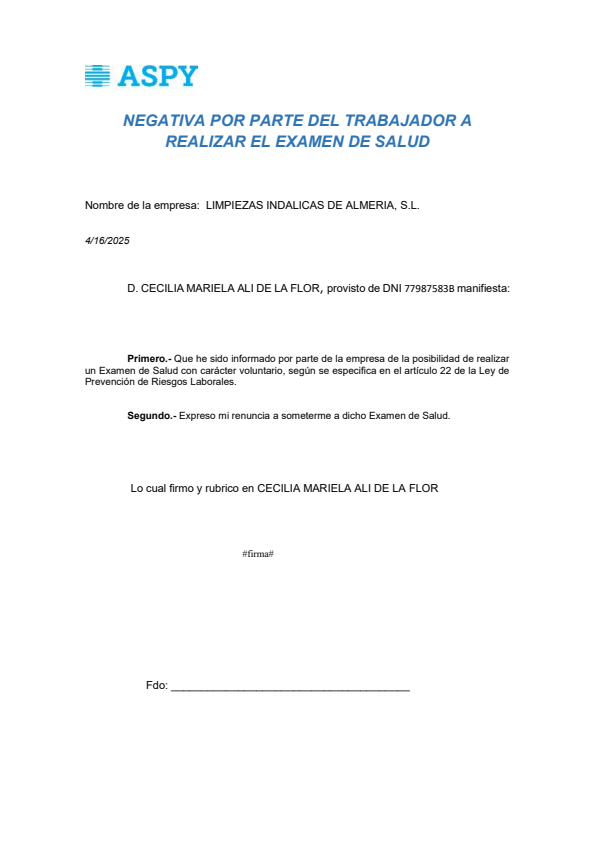 ASPY

NEGATIVA POR PARTE DEL TRABAJADOR A REALIZAR EL EXAMEN DE SALUD

Nombre de la empresa: LIMPIEZAS INDALICAS DE ALMERIA, S.L.

4/16/2025

D. CECILIA MARIELA ALI DE LA FLOR, provisto de DNI 77987583B manifiesta:

Primero.- Que he sido informado por parte de la empresa de la posibilidad de realizar un Examen de Salud con carácter voluntario, según se especifica en el artículo 22 de la Ley de Prevención de Riesgos Laborales.

Segundo.- Expreso mi renuncia a someterme a dicho Examen de Salud.

Lo cual firmo y rubrico en CECILIA MARIELA ALI DE LA FLOR

#firma#

Fdo: ______________________________________